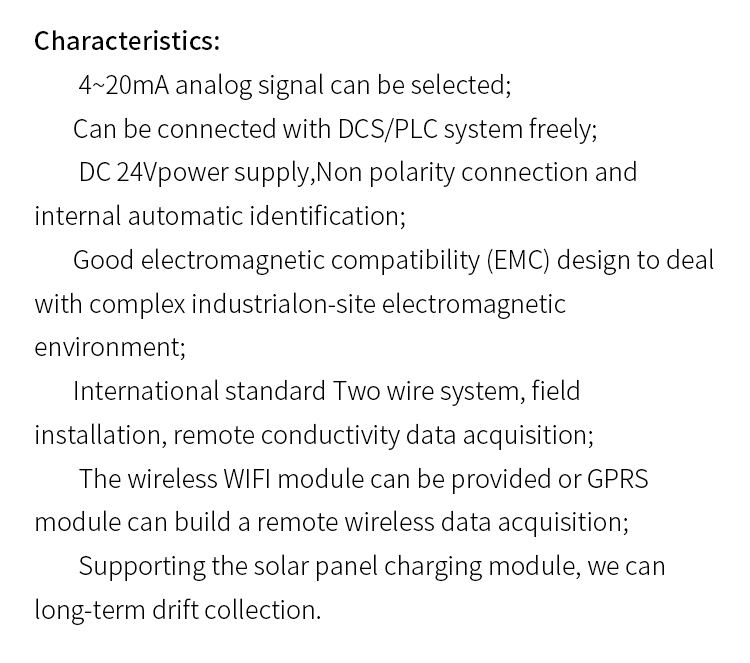 Characteristics:

4~20mA analog signal can be selected;

Can be connected with DCS/PLC system freely;

DC 24Vpower supply,Non polarity connection and internal automatic identification;

Good electromagnetic compatibility (EMC) design to deal with complex industrialon-site electromagnetic environment;

International standard Two wire system, field installation, remote conductivity data acquisition;

The wireless WIFI module can be provided or GPRS module can build a remote wireless data acquisition;

Supporting the solar panel charging module, we can long-term drift collection.